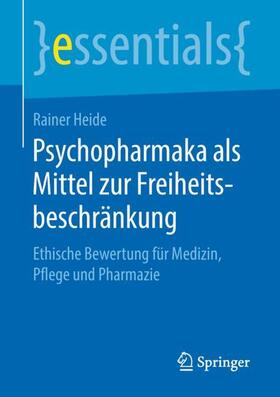 }essentials{

Rainer Heide

Psychopharmaka als Mittel zur Freiheitsbeschränkung

Ethische Bewertung für Medizin, Pflege und Pharmazie

Springer